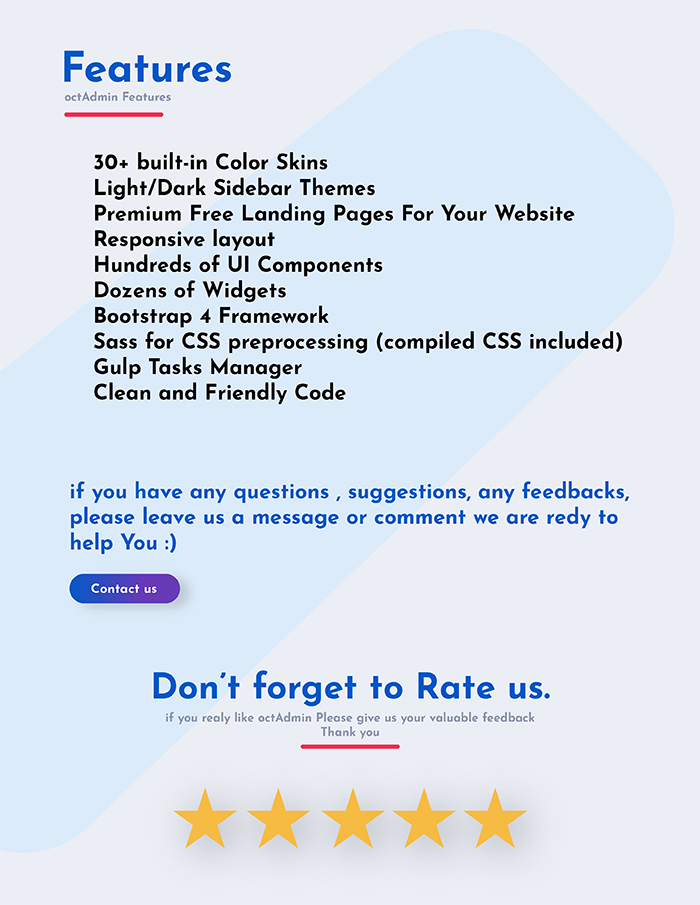 Features
octAdmin Features

30+ built-in Color Skins
Light/Dark Sidebar Themes
Premium Free Landing Pages For Your Website
Responsive layout
Hundreds of UI Components
Dozens of Widgets
Bootstrap 4 Framework
Sass for CSS preprocessing (compiled CSS included)
Gulp Tasks Manager
Clean and Friendly Code

if you have any questions , suggestions, any feedbacks, please leave us a message or comment we are redy to help You :)

Contact us

Don't forget to Rate us.
if you realy like octAdmin Please give us your valuable feedback
Thank you